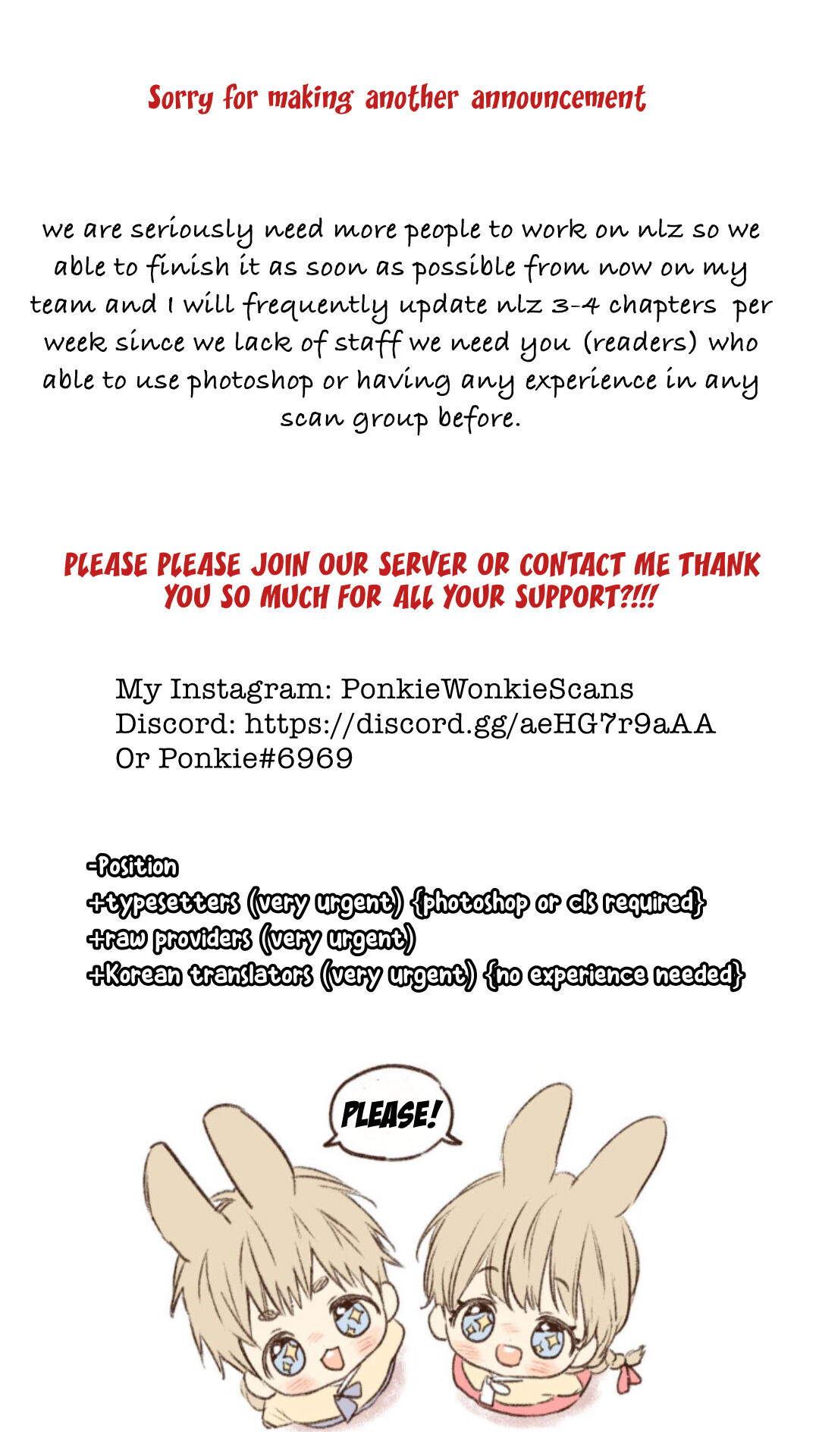 Sorry for making another announcement

we are seriously need more people to work on nlz so we able to finish it as soon as possible from now on my team and I will frequently update nlz 3-4 chapters per week since we lack of staff we need you (readers) who able to use photoshop or having any experience in any scan group before.

PLEASE PLEASE JOIN OUR SERVER OR CONTACT ME THANK YOU SO MUCH FOR ALL YOUR SUPPORT?!!!

My Instagram: PonkieWonkieScans
Discord: https://discord.gg/aeHG7r9aAA
Or Ponkie#6969

-Position
+typesetters (very urgent) {photoshop or cls required}
+raw providers (very urgent)
+Korean translators (very urgent) {no experience needed}

PLEASE!